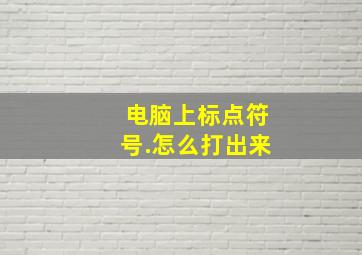 电脑上标点符号.怎么打出来